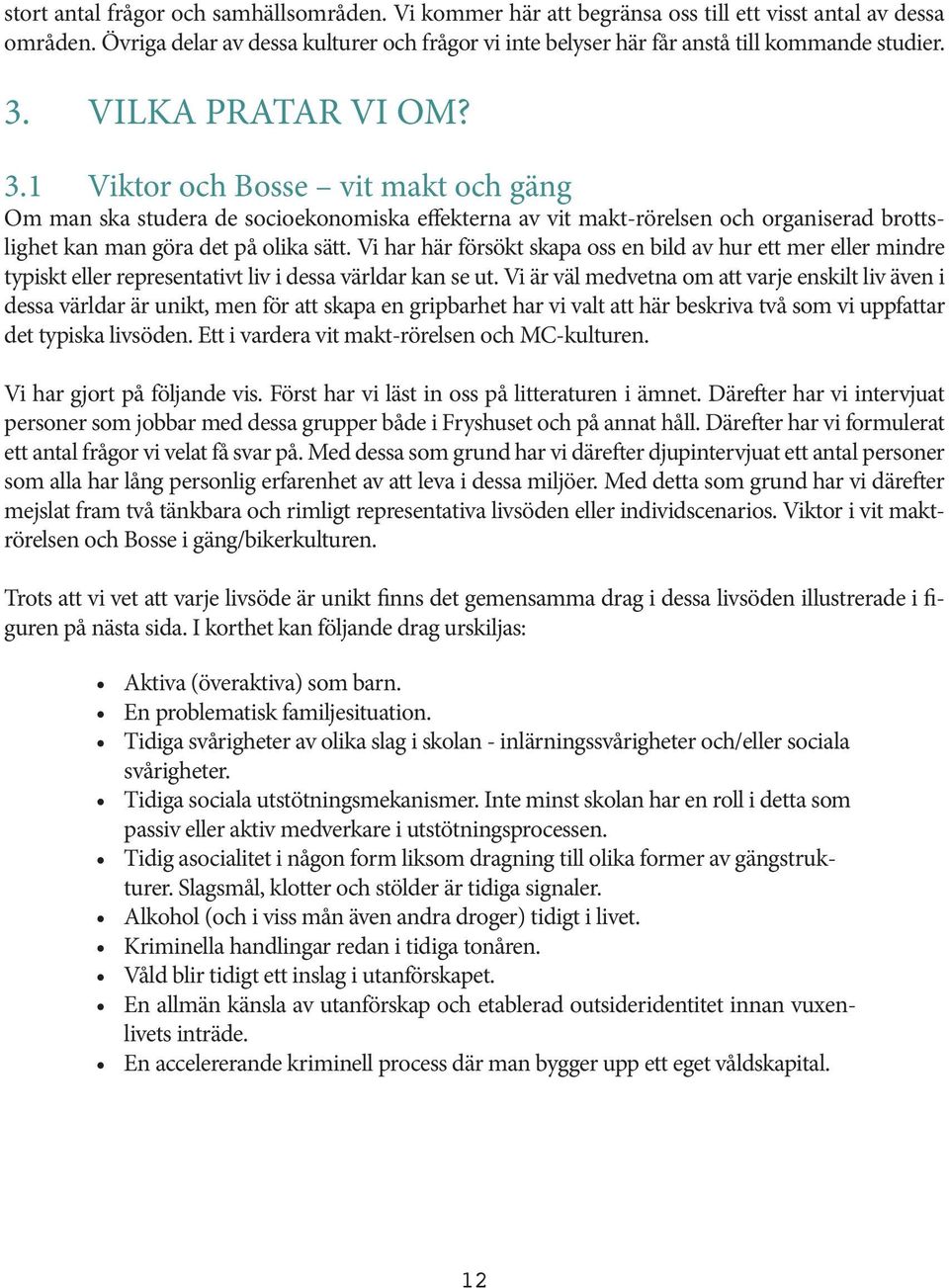 stort antal frågor och samhällsområden. Vi kommer här att begränsa oss till ett visst antal av dessa områden. Övriga delar av dessa kulturer och frågor vi inte belyser här får anstå till kommande studier.

3. VILKA PRATAR VI OM?

3.1 Viktor och Bosse – vit makt och gäng

Om man ska studera de socioekonomiska effekterna av vit makt-rörelsen och organiserad brottslighet kan man göra det på olika sätt. Vi har här försökt skapa oss en bild av hur ett mer eller mindre typiskt eller representativt liv i dessa världar kan se ut. Vi är väl medvetna om att varje enskilt liv även i dessa världar är unikt, men för att skapa en gripbarhet har vi valt att här beskriva två som vi uppfattar det typiska livsöden. Ett i vardera vit makt-rörelsen och MC-kulturen.

Vi har gjort på följande vis. Först har vi läst in oss på litteraturen i ämnet. Därefter har vi intervjuat personer som jobbar med dessa grupper både i Fryshuset och på annat håll. Därefter har vi formulerat ett antal frågor vi velat få svar på. Med dessa som grund har vi därefter djupintervjuat ett antal personer som alla har lång personlig erfarenhet av att leva i dessa miljöer. Med detta som grund har vi därefter mejslat fram två tänkbara och rimligt representativa livsöden eller individscenarios. Viktor i vit maktrörelsen och Bosse i gäng/bikerkulturen.

Trots att vi vet att varje livsöde är unikt finns det gemensamma drag i dessa livsöden illustrerade i figuren på nästa sida. I korthet kan följande drag urskiljas:

• Aktiva (överaktiva) som barn.
• En problematisk familjesituation.
• Tidiga svårigheter av olika slag i skolan - inlärningssvårigheter och/eller sociala svårigheter.
• Tidiga sociala utstötningsmekanismer. Inte minst skolan har en roll i detta som passiv eller aktiv medverkare i utstötningsprocessen.
• Tidig asocialitet i någon form liksom dragning till olika former av gängstrukturer. Slagsmål, klotter och stölder är tidiga signaler.
• Alkohol (och i viss mån även andra droger) tidigt i livet.
• Kriminella handlingar redan i tidiga tonåren.
• Våld blir tidigt ett inslag i utanförskapet.
• En allmän känsla av utanförskap och etablerad outsideridentitet innan vuxenlivets inträde.
• En accelererande kriminell process där man bygger upp ett eget våldskapital.

12